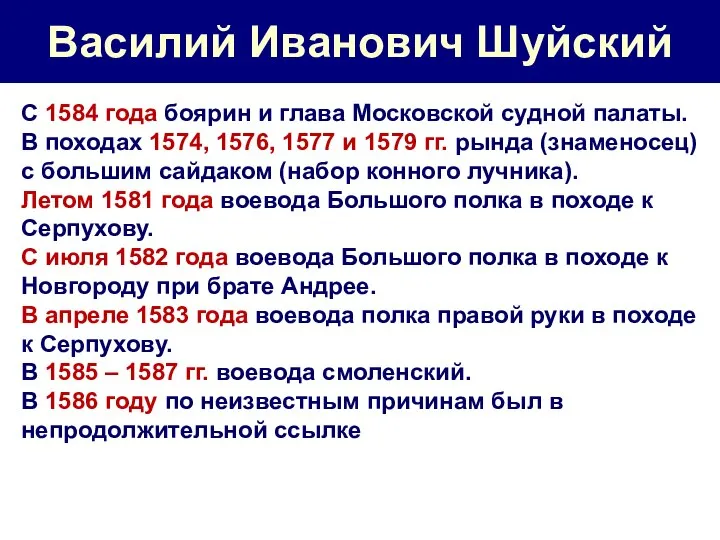 Василий Иванович Шуйский

С 1584 года боярин и глава Московской судной палаты.
В походах 1574, 1576, 1577 и 1579 гг. рында (знаменосец) с большим сайдаком (набор конного лучника).
Летом 1581 года воевода Большого полка в походе к Серпухову.
С июля 1582 года воевода Большого полка в походе к Новгороду при брате Андрее.
В апреле 1583 года воевода полка правой руки в походе к Серпухову.
В 1585 – 1587 гг. воевода смоленский.
В 1586 году по неизвестным причинам был в непродолжительной ссылке